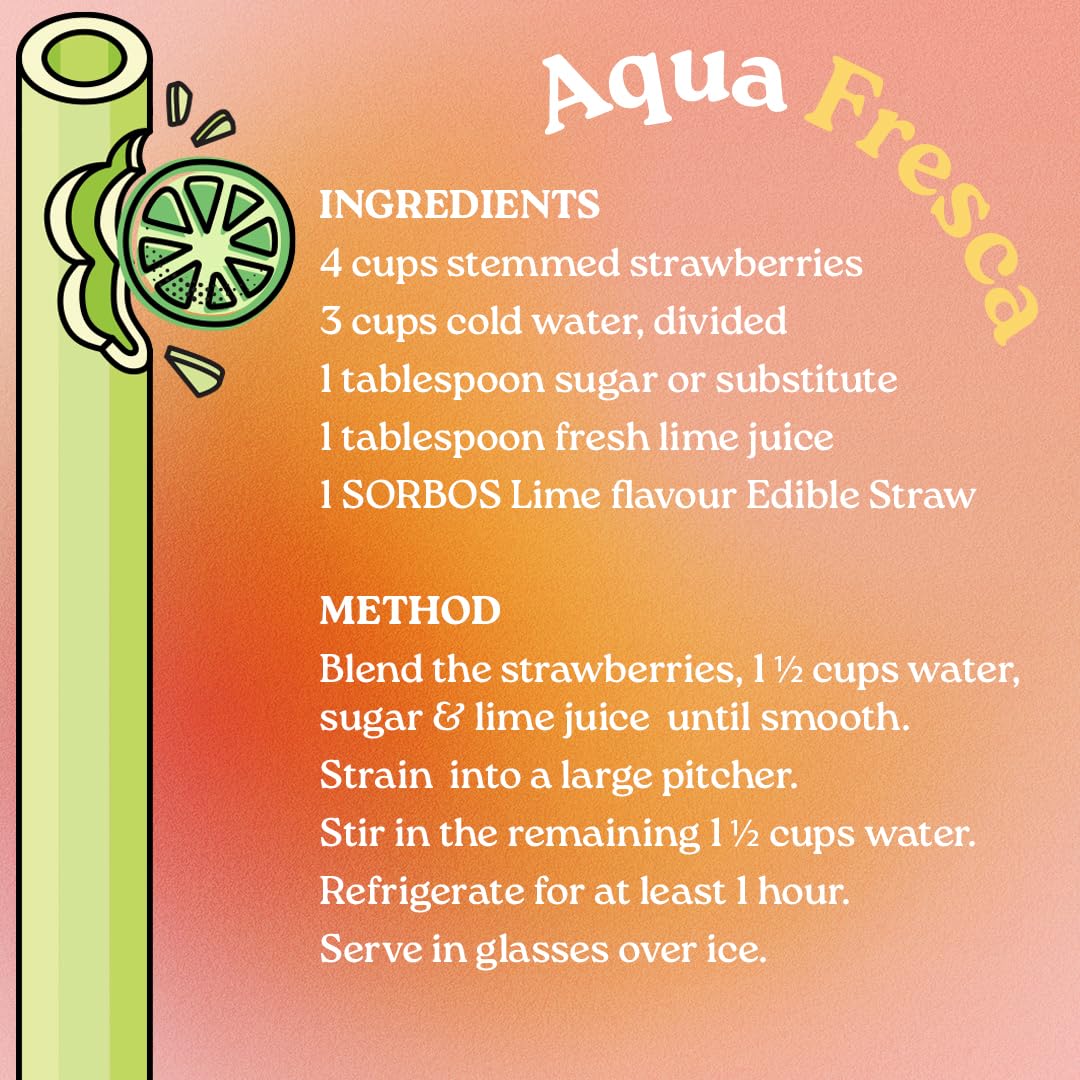 Aqua Fresca

INGREDIENTS
4 cups stemmed strawberries
3 cups cold water, divided
1 tablespoon sugar or substitute
1 tablespoon fresh lime juice
1 SORBOS Lime flavour Edible Straw

METHOD
Blend the strawberries, 1 ½ cups water, sugar & lime juice until smooth.
Strain into a large pitcher.
Stir in the remaining 1 ½ cups water.
Refrigerate for at least 1 hour.
Serve in glasses over ice.